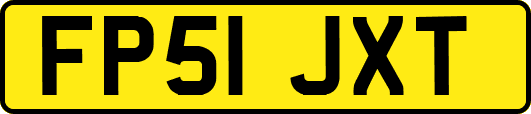 FP51 JXT